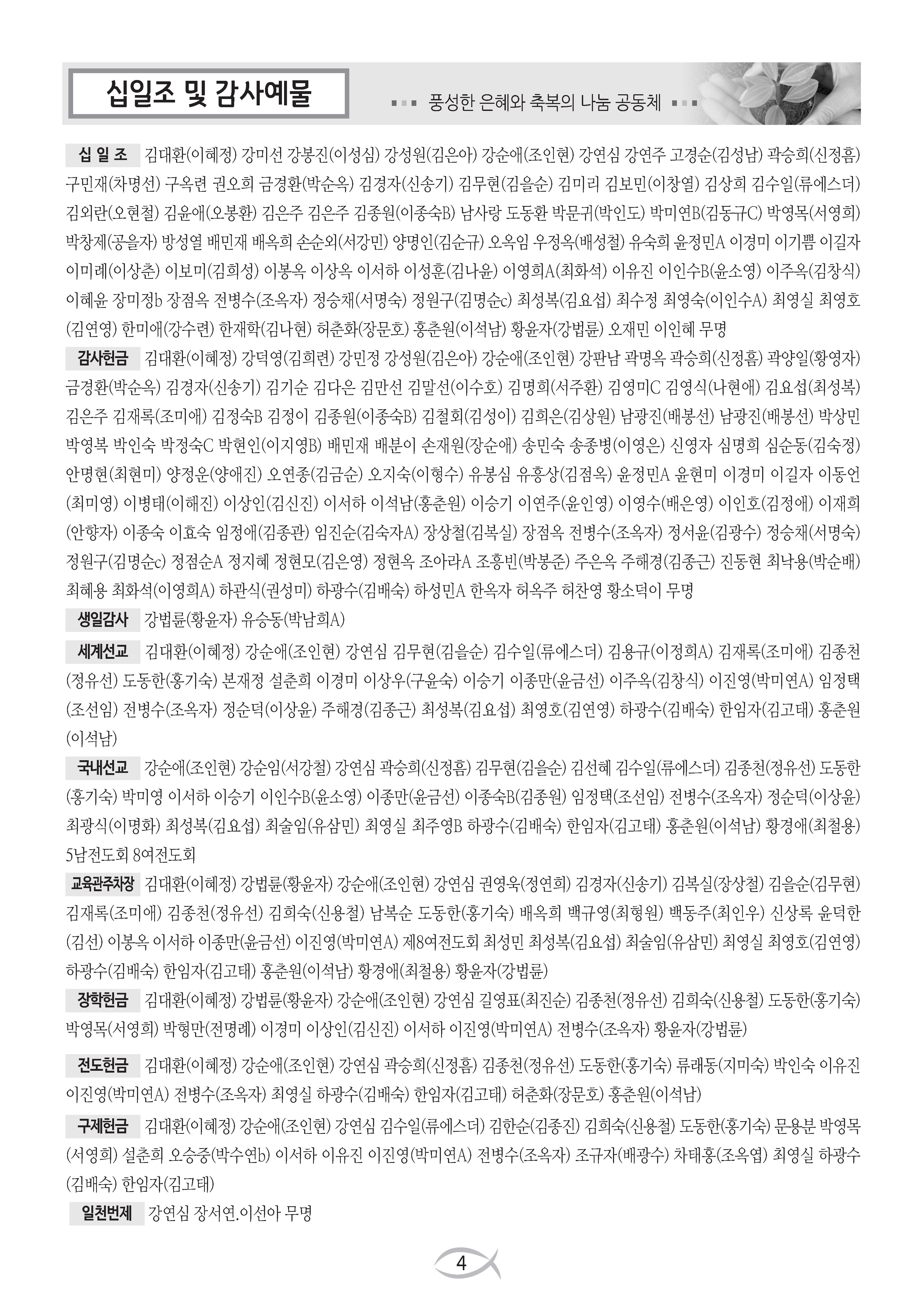 십일조 및 감사예물

풍성한 은혜와 축복의 나눔 공동체

십 일 조 김대환(이혜정) 강미선 강봉진(이성심) 강성원(김은아) 강순애(조인현) 강연심 강연주 고경순(김성남) 곽승희(신정흠) 구민재(차명선) 구옥련 권오희 금경환(박순옥) 김경자(신송기) 김무현(김을순) 김미리 김보민(이창열) 김상희 김수일(류에스더) 김외란(오현철) 김윤애(오봉환) 김은주 김은주 김종원(이종숙B) 남사랑 도동환 박문귀(박인도) 박미연B(김동규C) 박영목(서영희) 박창제(공을자) 방성열 배민재 배옥희 손순외(서강민) 양명인(김순규) 오옥임 우정옥(배성철) 유숙희 윤정민A 이경미 이기쁨 이길자 이미례(이상춘) 이보미(김희성) 이봉옥 이상옥 이서하 이성훈(김나윤) 이영희A(최화석) 이유진 이인수B(윤소영) 이주옥(김창식) 이혜윤 장미정b 장점옥 전병수(조옥자) 정승채(서명숙) 정원구(김명순c) 최성복(김요섭) 최수정 최영숙(이인수A) 최영실 최영호(김연영) 한미애(강수련) 한재학(김나현) 허춘화(장문호) 홍춘원(이석남) 황윤자(강법륜) 오재민 이인혜 무명

감사헌금 김대환(이혜정) 강덕영(김희련) 강민정 강성원(김은아) 강순애(조인현) 강판남 곽명옥 곽승희(신정흠) 곽양일(황영자) 금경환(박순옥) 김경자(신송기) 김기순 김다은 김만선 김말선(이수호) 김명희(서주환) 김영미C 김영식(나현애) 김요섭(최성복) 김은주 김재록(조미애) 김정숙B 김정이 김종원(이종숙B) 김철회(김성이) 김희은(김상원) 남광진(배봉선) 남광진(배봉선) 박상민 박영복 박인숙 박정숙C 박현인(이지영B) 배민재 배분이 손재원(장순애) 송민숙 송종병(이영은) 신영자 심명희 심순동(김숙정) 안명현(최현미) 양정운(양애진) 오연종(김금순) 오지숙(이형수) 유봉심 유흥상(김점옥) 윤정민A 윤현미 이경미 이길자 이동언(최미영) 이병태(이해진) 이상인(김신진) 이서하 이석남(홍춘원) 이승기 이연주(윤인영) 이영수(배은영) 이인호(김정애) 이재희(안향자) 이종숙 이효숙 임정애(김종관) 임진순(김숙자A) 장상철(김복실) 장점옥 전병수(조옥자) 정서윤(김광수) 정승채(서명숙) 정원구(김명순c) 정점순A 정지혜 정현모(김은영) 정현옥 조아라A 조흥빈(박봉준) 주은옥 주해경(김종근) 진동현 최낙용(박순배) 최혜용 최화석(이영희A) 하관식(권성미) 하광수(김배숙) 하성민A 한옥자 허옥주 허찬영 황소덕이 무명

생일감사 강법륜(황윤자) 유승동(박남희A)

세계선교 김대환(이혜정) 강순애(조인현) 강연심 김무현(김을순) 김수일(류에스더) 김용규(이정희A) 김재록(조미애) 김종천(정유선) 도동한(홍기숙) 본재정 설춘희 이경미 이상우(구윤숙) 이승기 이종만(윤금선) 이주옥(김창식) 이진영(박미연A) 임정택(조선임) 전병수(조옥자) 정순덕(이상윤) 주해경(김종근) 최성복(김요섭) 최영호(김연영) 하광수(김배숙) 한임자(김고태) 홍춘원(이석남)

국내선교 강순애(조인현) 강순임(서강철) 강연심 곽승희(신정흠) 김무현(김을순) 김선혜 김수일(류에스더) 김종천(정유선) 도동한(홍기숙) 박미영 이서하 이승기 이인수B(윤소영) 이종만(윤금선) 이종숙B(김종원) 임정택(조선임) 전병수(조옥자) 정순덕(이상윤) 최광식(이명화) 최성복(김요섭) 최술임(유삼민) 최영실 최주영B 하광수(김배숙) 한임자(김고태) 홍춘원(이석남) 황경애(최철용) 5남전도회 8여전도회

교육관주차장 김대환(이혜정) 강법륜(황윤자) 강순애(조인현) 강연심 권영욱(정연희) 김경자(신송기) 김복실(장상철) 김을순(김무현) 김재록(조미애) 김종천(정유선) 김희숙(신용철) 남복순 도동한(홍기숙) 배옥희 백규영(최형원) 백동주(최인우) 신상록 윤덕한(김선) 이봉옥 이서하 이종만(윤금선) 이진영(박미연A) 제8여전도회 최성민 최성복(김요섭) 최술임(유삼민) 최영실 최영호(김연영) 하광수(김배숙) 한임자(김고태) 홍춘원(이석남) 황경애(최철용) 황윤자(강법륜)

장학헌금 김대환(이혜정) 강법륜(황윤자) 강순애(조인현) 강연심 길영표(최진순) 김종천(정유선) 김희숙(신용철) 도동한(홍기숙) 박영목(서영희) 박형만(전명례) 이경미 이상인(김신진) 이서하 이진영(박미연A) 전병수(조옥자) 황윤자(강법륜)

전도헌금 김대환(이혜정) 강순애(조인현) 강연심 곽승희(신정흠) 김종천(정유선) 도동한(홍기숙) 류래동(지미숙) 박인숙 이유진 이진영(박미연A) 전병수(조옥자) 최영실 하광수(김배숙) 한임자(김고태) 허춘화(장문호) 홍춘원(이석남)

구제헌금 김대환(이혜정) 강순애(조인현) 강연심 김수일(류에스더) 김한순(김종진) 김희숙(신용철) 도동한(홍기숙) 문용분 박영목(서영희) 설춘희 오승중(박수연b) 이서하 이유진 이진영(박미연A) 전병수(조옥자) 조규자(배광수) 차태홍(조옥엽) 최영실 하광수(김배숙) 한임자(김고태)

일천번제 강연심 장서연.이선아 무명

4